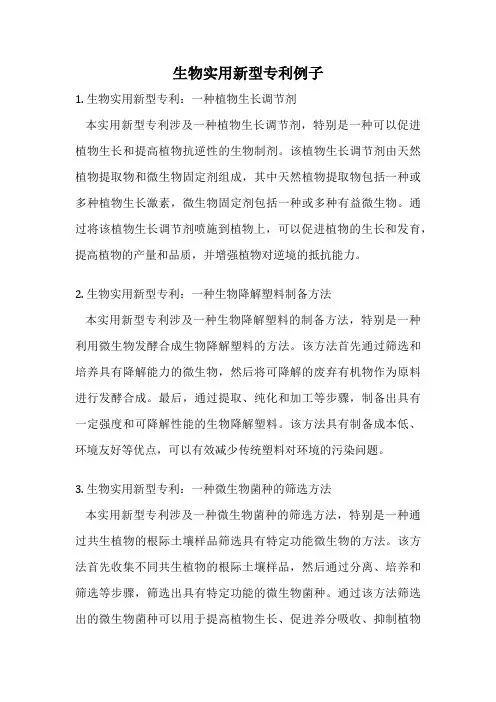 生物实用新型专利例子

1. 生物实用新型专利：一种植物生长调节剂

本实用新型专利涉及一种植物生长调节剂，特别是一种可以促进植物生长和提高植物抗逆性的生物制剂。该植物生长调节剂由天然植物提取物和微生物固定剂组成，其中天然植物提取物包括一种或多种植物生长激素，微生物固定剂包括一种或多种有益微生物。通过将该植物生长调节剂喷施到植物上，可以促进植物的生长和发育，提高植物的产量和品质，并增强植物对逆境的抵抗能力。

2. 生物实用新型专利：一种生物降解塑料制备方法

本实用新型专利涉及一种生物降解塑料的制备方法，特别是一种利用微生物发酵合成生物降解塑料的方法。该方法首先通过筛选和培养具有降解能力的微生物，然后将可降解的废弃有机物作为原料进行发酵合成。最后，通过提取、纯化和加工等步骤，制备出具有一定强度和可降解性能的生物降解塑料。该方法具有制备成本低、环境友好等优点，可以有效减少传统塑料对环境的污染问题。

3. 生物实用新型专利：一种微生物菌种的筛选方法

本实用新型专利涉及一种微生物菌种的筛选方法，特别是一种通过共生植物的根际土壤样品筛选具有特定功能微生物的方法。该方法首先收集不同共生植物的根际土壤样品，然后通过分离、培养和筛选等步骤，筛选出具有特定功能的微生物菌种。通过该方法筛选出的微生物菌种可以用于提高植物生长、促进养分吸收、抑制植物